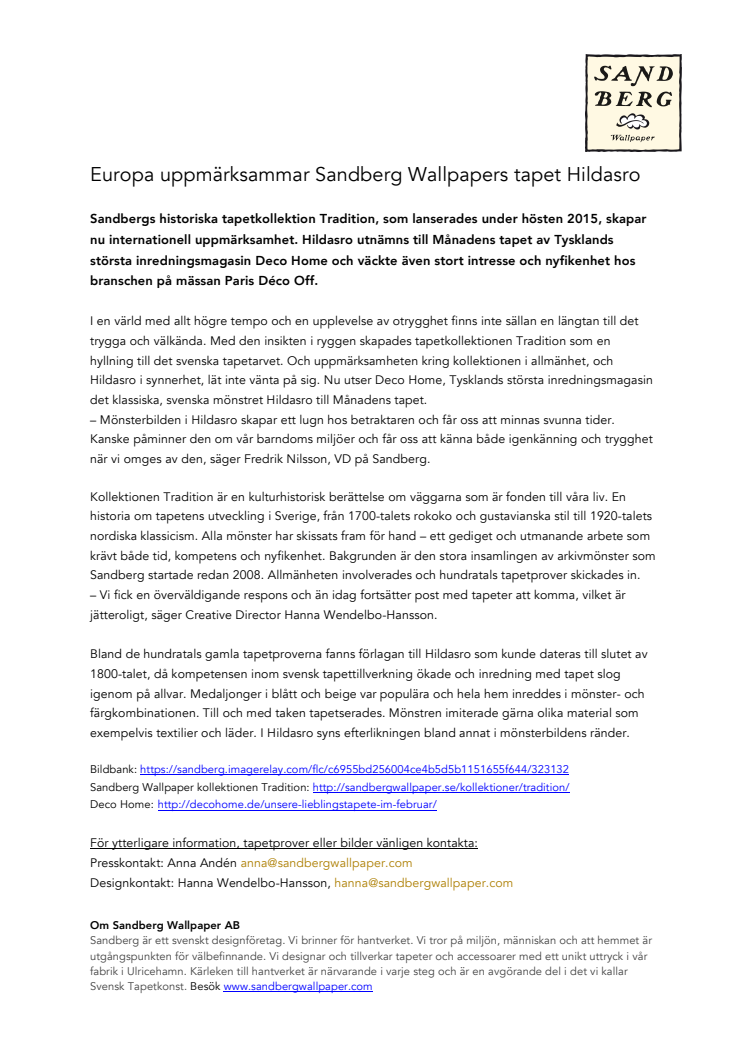 SAND BERG Wallpaper

Europa uppmärksammar Sandberg Wallpapers tapet Hildasro

Sandbergs historiska tapetkollektion Tradition, som lanserades under hösten 2015, skapar nu internationell uppmärksamhet. Hildasro utnämns till Månadens tapet av Tysklands största inredningsmagasin Deco Home och väckte även stort intresse och nyfikenhet hos branschen på mässan Paris Déco Off.

I en värld med allt högre tempo och en upplevelse av otrygghet finns inte sällan en längtan till det trygga och välkända. Med den insikten i ryggen skapades tapetkollektionen Tradition som en hyllning till det svenska tapetarvet. Och uppmärksamheten kring kollektionen i allmänhet, och Hildasro i synnerhet, lät inte vänta på sig. Nu utser Deco Home, Tysklands största inredningsmagasin det klassiska, svenska mönstret Hildasro till Månadens tapet.
– Mönsterbilden i Hildasro skapar ett lugn hos betraktaren och får oss att minnas svunna tider. Kanske påminner den om vår barndoms miljöer och får oss att känna både igenkänning och trygghet när vi omges av den, säger Fredrik Nilsson, VD på Sandberg.

Kollektionen Tradition är en kulturhistorisk berättelse om väggarna som är fonden till våra liv. En historia om tapetens utveckling i Sverige, från 1700-talets rokoko och gustavianska stil till 1920-talets nordiska klassicism. Alla mönster har skissats fram för hand – ett gediget och utmanande arbete som krävt både tid, kompetens och nyfikenhet. Bakgrunden är den stora insamlingen av arkivmönster som Sandberg startade redan 2008. Allmänheten involverades och hundratals tapetprover skickades in.
– Vi fick en överväldigande respons och än idag fortsätter post med tapeter att komma, vilket är jätteroligt, säger Creative Director Hanna Wendelbo-Hansson.

Bland de hundratals gamla tapetproverna fanns förlagan till Hildasro som kunde dateras till slutet av 1800-talet, då kompetensen inom svensk tapettillverkning ökade och inredning med tapet slog igenom på allvar. Medaljonger i blått och beige var populära och hela hem inreddes i mönster- och färgkombinationen. Till och med taken tapetserades. Mönstren imiterade gärna olika material som exempelvis textilier och läder. I Hildasro syns efterlikningen bland annat i mönsterbildens ränder.

Bildbank: https://sandberg.imagerelay.com/flc/c6955bd256004ce4b5d5b1151655f644/323132
Sandberg Wallpaper kollektionen Tradition: http://sandbergwallpaper.se/kollektioner/tradition/
Deco Home: http://decohome.de/unsere-lieblingstapete-im-februar/

För ytterligare information, tapetprover eller bilder vänligen kontakta:
Presskontakt: Anna Andén anna@sandbergwallpaper.com
Designkontakt: Hanna Wendelbo-Hansson, hanna@sandbergwallpaper.com

Om Sandberg Wallpaper AB
Sandberg är ett svenskt designföretag. Vi brinner för hantverket. Vi tror på miljön, människan och att hemmet är utgångspunkten för välbefinnande. Vi designar och tillverkar tapeter och accessoarer med ett unikt uttryck i vår fabrik i Ulricehamn. Kärleken till hantverket är närvarande i varje steg och är en avgörande del i det vi kallar Svensk Tapetkonst. Besök www.sandbergwallpaper.com